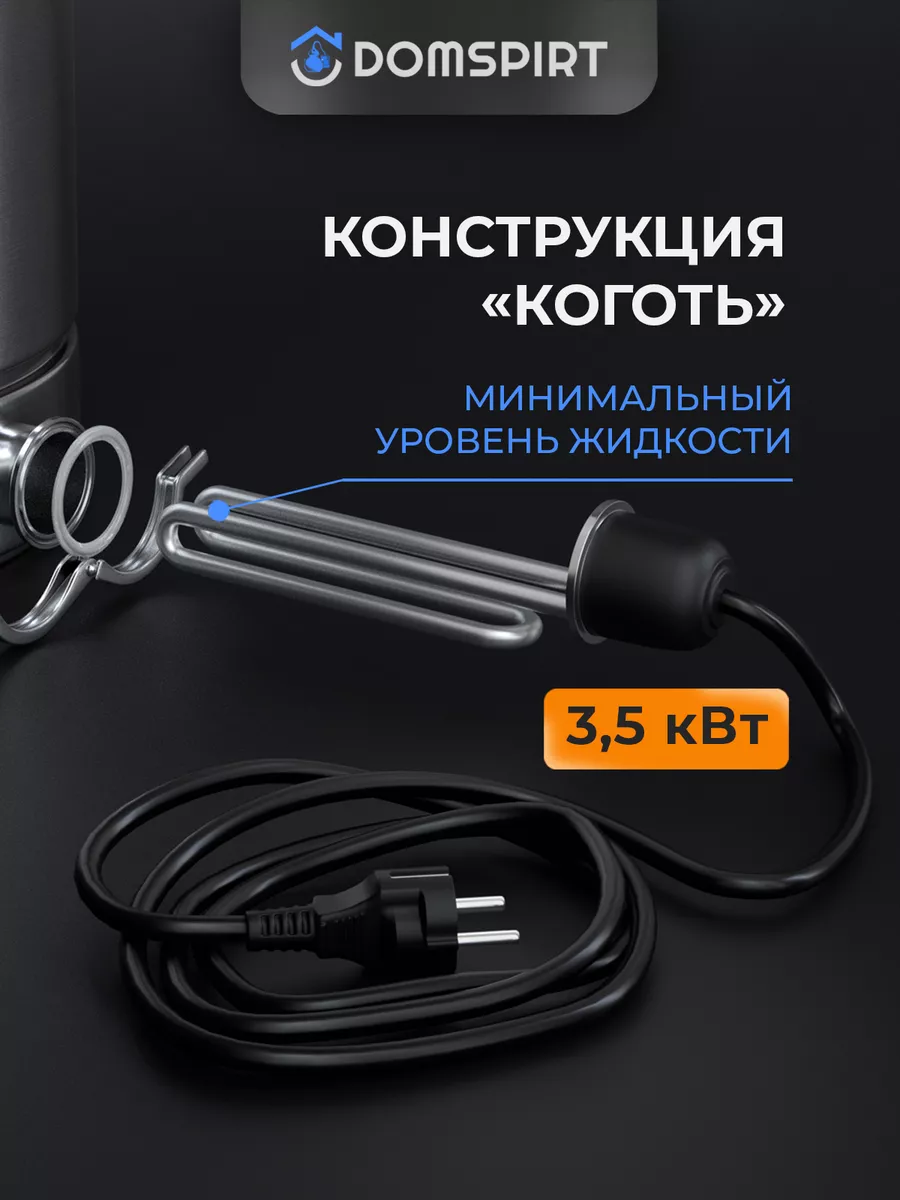 DOMSPIRT

КОНСТРУКЦИЯ «КОГОТЬ»

МИНИМАЛЬНЫЙ УРОВЕНЬ ЖИДКОСТИ

3,5 кВт